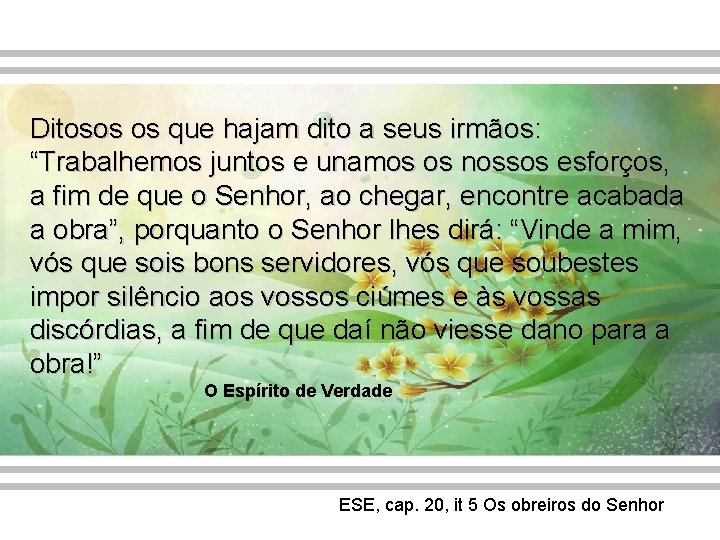 Ditosos os que hajam dito a seus irmãos: “Trabalhemos juntos e unamos os nossos esforços, a fim de que o Senhor, ao chegar, encontre acabada a obra”, porquanto o Senhor lhes dirá: “Vinde a mim, vós que sois bons servidores, vós que soubestes impor silêncio aos vossos ciúmes e às vossas discórdias, a fim de que daí não viesse dano para a obra!”

O Espírito de Verdade

ESE, cap. 20, it 5 Os obreiros do Senhor